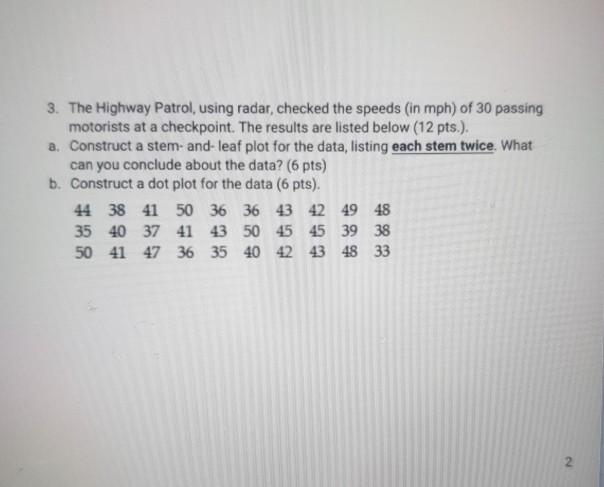 3. The Highway Patrol, using radar, checked the speeds (in mph) of 30 passing motorists at a checkpoint. The results are listed below (12 pts.).

a. Construct a stem- and- leaf plot for the data, listing each stem twice. What can you conclude about the data? (6 pts)

b. Construct a dot plot for the data (6 pts).

44 38 41 50 36 36 43 42 49 48
35 40 37 41 43 50 45 45 39 38
50 41 47 36 35 40 42 43 48 33

2